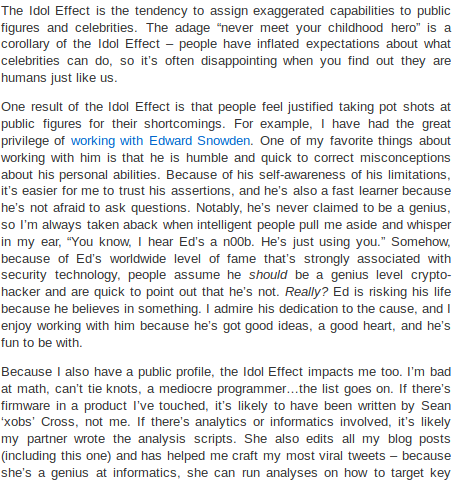 The Idol Effect is the tendency to assign exaggerated capabilities to public figures and celebrities. The adage “never meet your childhood hero” is a corollary of the Idol Effect – people have inflated expectations about what celebrities can do, so it’s often disappointing when you find out they are humans just like us.

One result of the Idol Effect is that people feel justified taking pot shots at public figures for their shortcomings. For example, I have had the great privilege of working with Edward Snowden. One of my favorite things about working with him is that he is humble and quick to correct misconceptions about his personal abilities. Because of his self-awareness of his limitations, it’s easier for me to trust his assertions, and he’s also a fast learner because he’s not afraid to ask questions. Notably, he’s never claimed to be a genius, so I’m always taken aback when intelligent people pull me aside and whisper in my ear, “You know, I hear Ed’s a n00b. He’s just using you.” Somehow, because of Ed’s worldwide level of fame that’s strongly associated with security technology, people assume he should be a genius level crypto-hacker and are quick to point out that he’s not. Really? Ed is risking his life because he believes in something. I admire his dedication to the cause, and I enjoy working with him because he’s got good ideas, a good heart, and he’s fun to be with.

Because I also have a public profile, the Idol Effect impacts me too. I’m bad at math, can’t tie knots, a mediocre programmer…the list goes on. If there’s firmware in a product I’ve touched, it’s likely to have been written by Sean ‘xobs’ Cross, not me. If there’s analytics or informatics involved, it’s likely my partner wrote the analysis scripts. She also edits all my blog posts (including this one) and has helped me craft my most viral tweets – because she’s a genius at informatics, she can run analyses on how to target key